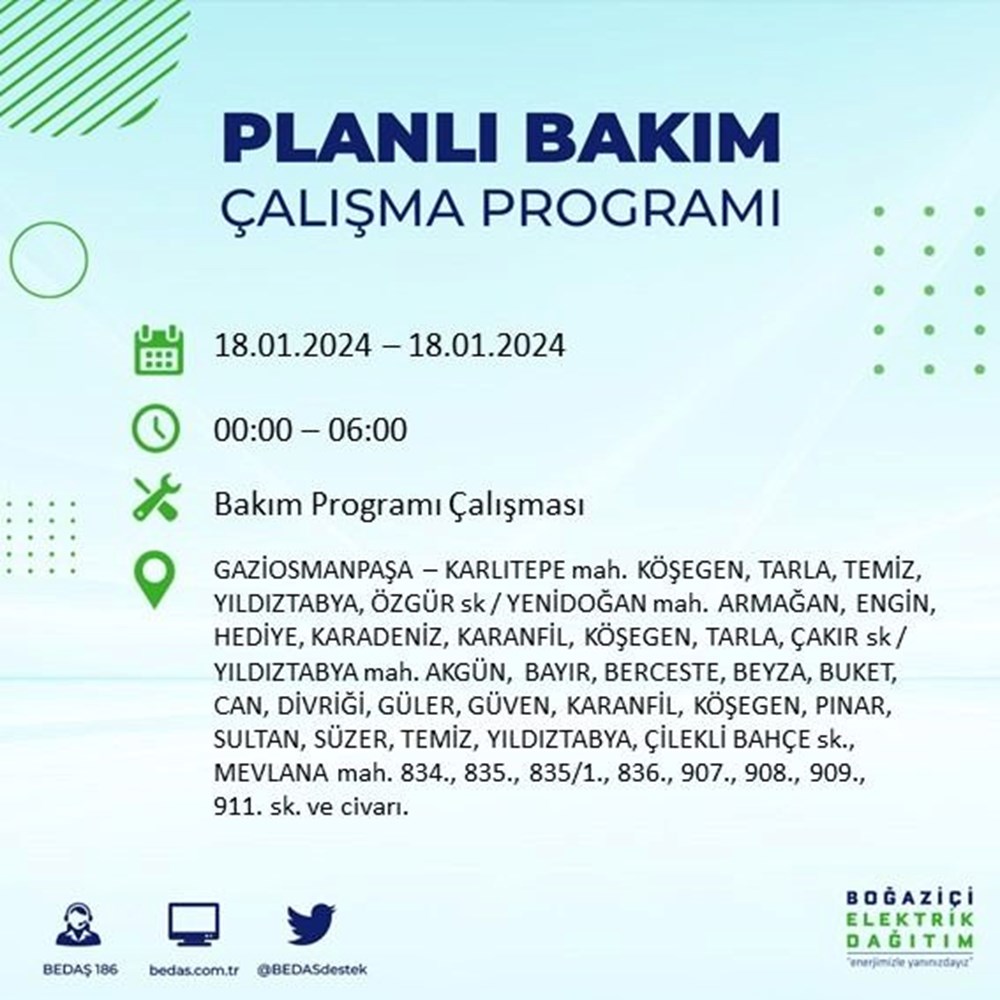 PLANLI BAKIM
ÇALIŞMA PROGRAMI

18.01.2024 – 18.01.2024

00:00 – 06:00

Bakım Programı Çalışması

GAZİOSMANPAŞA – KARLITEPE mah. KÖŞEGEN, TARLA, TEMİZ, YILDIZTABYA, ÖZGÜR sk / YENİDOĞAN mah. ARMAĞAN, ENGİN, HEDİYE, KARADENİZ, KARANFİL, KÖŞEGEN, TARLA, ÇAKIR sk / YILDIZTABYA mah. AKGÜN, BAYIR, BERCESTE, BEYZA, BUKET, CAN, DİVRİĞİ, GÜLER, GÜVEN, KARANFİL, KÖŞEGEN, PINAR, SULTAN, SÜZER, TEMİZ, YILDIZTABYA, ÇİLEKLİ BAHÇE sk., MEVLANA mah. 834., 835., 835/1., 836., 907., 908., 909., 911. sk. ve civarı.

BEDAŞ 186
bedas.com.tr
@BEDASdestek

BOĞAZİÇİ
ELEKTRİK
DAĞITIM
"enerjimizle yanınızdayız"